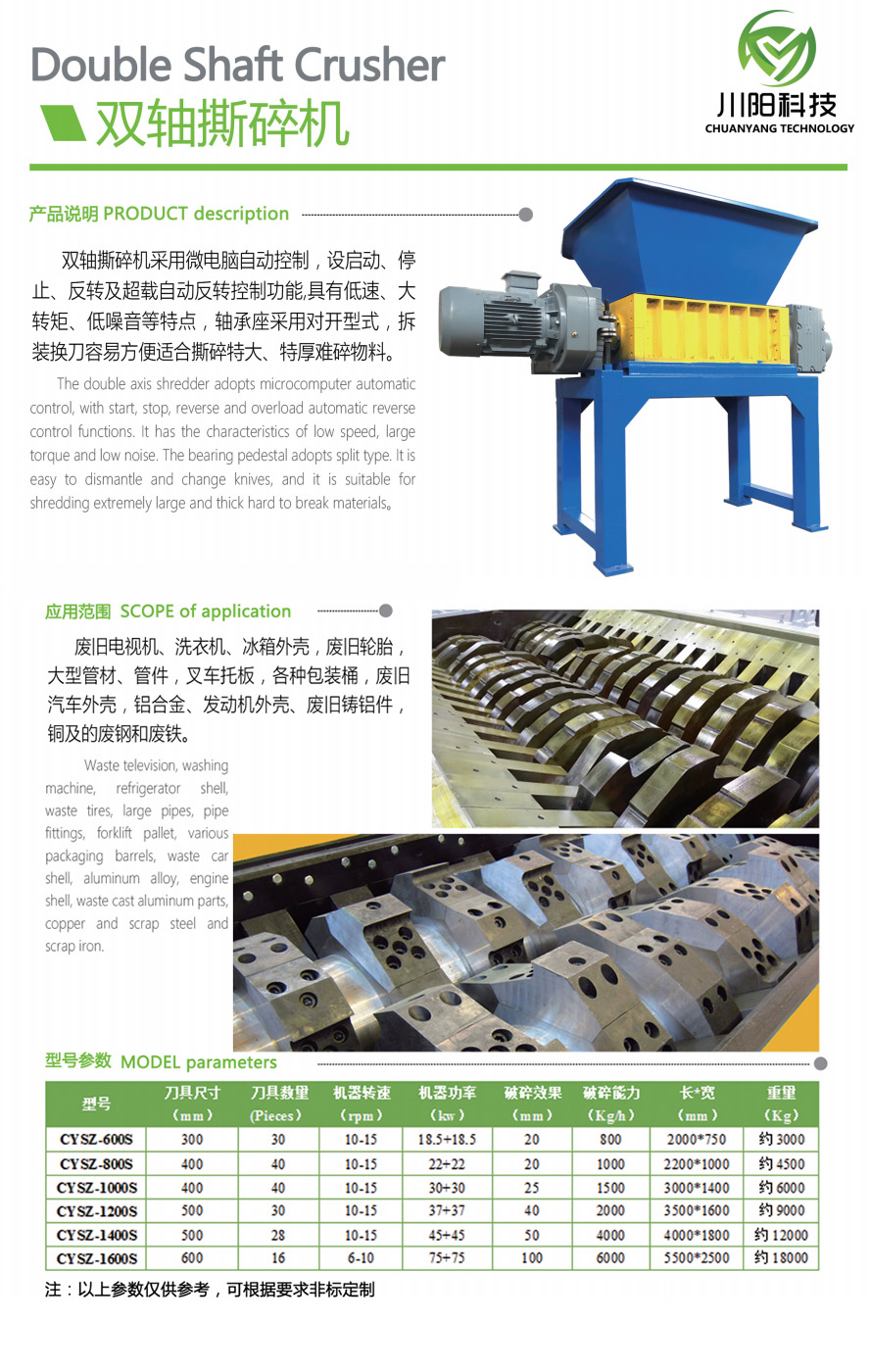 Double Shaft Crusher
双轴撕碎机

川阳科技
CHUANYANG TECHNOLOGY

产品说明 PRODUCT description

双轴撕碎机采用微电脑自动控制，设启动、停止、反转及超载自动反转控制功能,具有低速、大转矩、低噪音等特点，轴承座采用对开型式，拆装换刀容易方便适合撕碎特大、特厚难碎物料。

The double axis shredder adopts microcomputer automatic control, with start, stop, reverse and overload automatic reverse control functions. It has the characteristics of low speed, large torque and low noise. The bearing pedestal adopts split type. It is easy to dismantle and change knives, and it is suitable for shredding extremely large and thick hard to break materials。

应用范围 SCOPE of application

废旧电视机、洗衣机、冰箱外壳，废旧轮胎，大型管材、管件，叉车托板，各种包装桶，废旧汽车外壳，铝合金、发动机外壳、废旧铸铝件，铜及的废钢和废铁。

Waste television, washing machine, refrigerator shell, waste tires, large pipes, pipe fittings, forklift pallet, various packaging barrels, waste car shell, aluminum alloy, engine shell, waste cast aluminum parts, copper and scrap steel and scrap iron.

型号参数 MODEL parameters

| 型号 | 刀具尺寸（mm） | 刀具数量(Pieces) | 机器转速（rpm） | 机器功率（kw） | 破碎效果（mm） | 破碎能力（Kg/h） | 长*宽（mm） | 重量（Kg） |
|---|---|---|---|---|---|---|---|---|
| CYSZ-600S | 300 | 30 | 10-15 | 18.5+18.5 | 20 | 800 | 2000*750 | 约 3000 |
| CYSZ-800S | 400 | 40 | 10-15 | 22+22 | 20 | 1000 | 2200*1000 | 约 4500 |
| CYSZ-1000S | 400 | 40 | 10-15 | 30+30 | 25 | 1500 | 3000*1400 | 约 6000 |
| CYSZ-1200S | 500 | 30 | 10-15 | 37+37 | 40 | 2000 | 3500*1600 | 约 9000 |
| CYSZ-1400S | 500 | 28 | 10-15 | 45+45 | 50 | 4000 | 4000*1800 | 约 12000 |
| CYSZ-1600S | 600 | 16 | 6-10 | 75+75 | 100 | 6000 | 5500*2500 | 约 18000 |

注：以上参数仅供参考，可根据要求非标定制